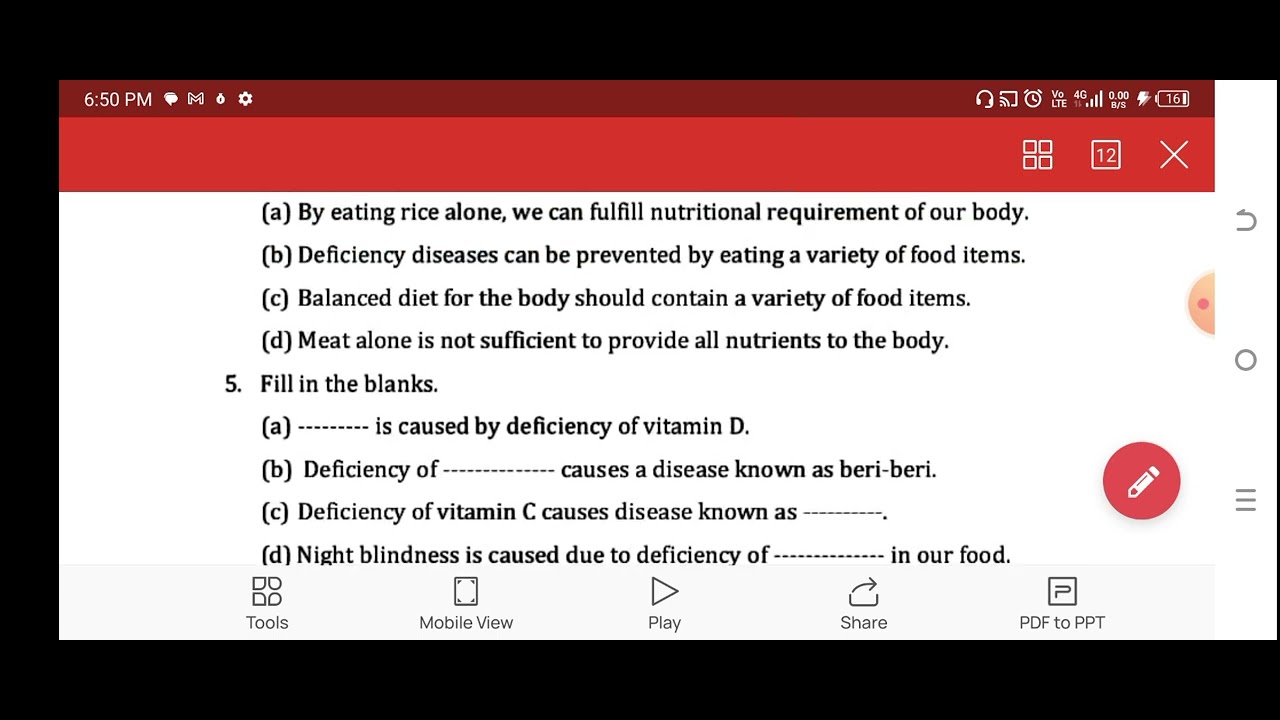 6:50 PM

Vo LTE 4G 0.00 B/S 16

12

(a) By eating rice alone, we can fulfill nutritional requirement of our body.

(b) Deficiency diseases can be prevented by eating a variety of food items.

(c) Balanced diet for the body should contain a variety of food items.

(d) Meat alone is not sufficient to provide all nutrients to the body.

5. Fill in the blanks.

(a) --------- is caused by deficiency of vitamin D.

(b) Deficiency of -------------- causes a disease known as beri-beri.

(c) Deficiency of vitamin C causes disease known as ----------.

(d) Night blindness is caused due to deficiency of -------------- in our food.

Tools

Mobile View

Play

Share

PDF to PPT